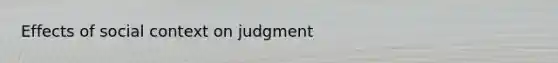 Effects of social context on judgment